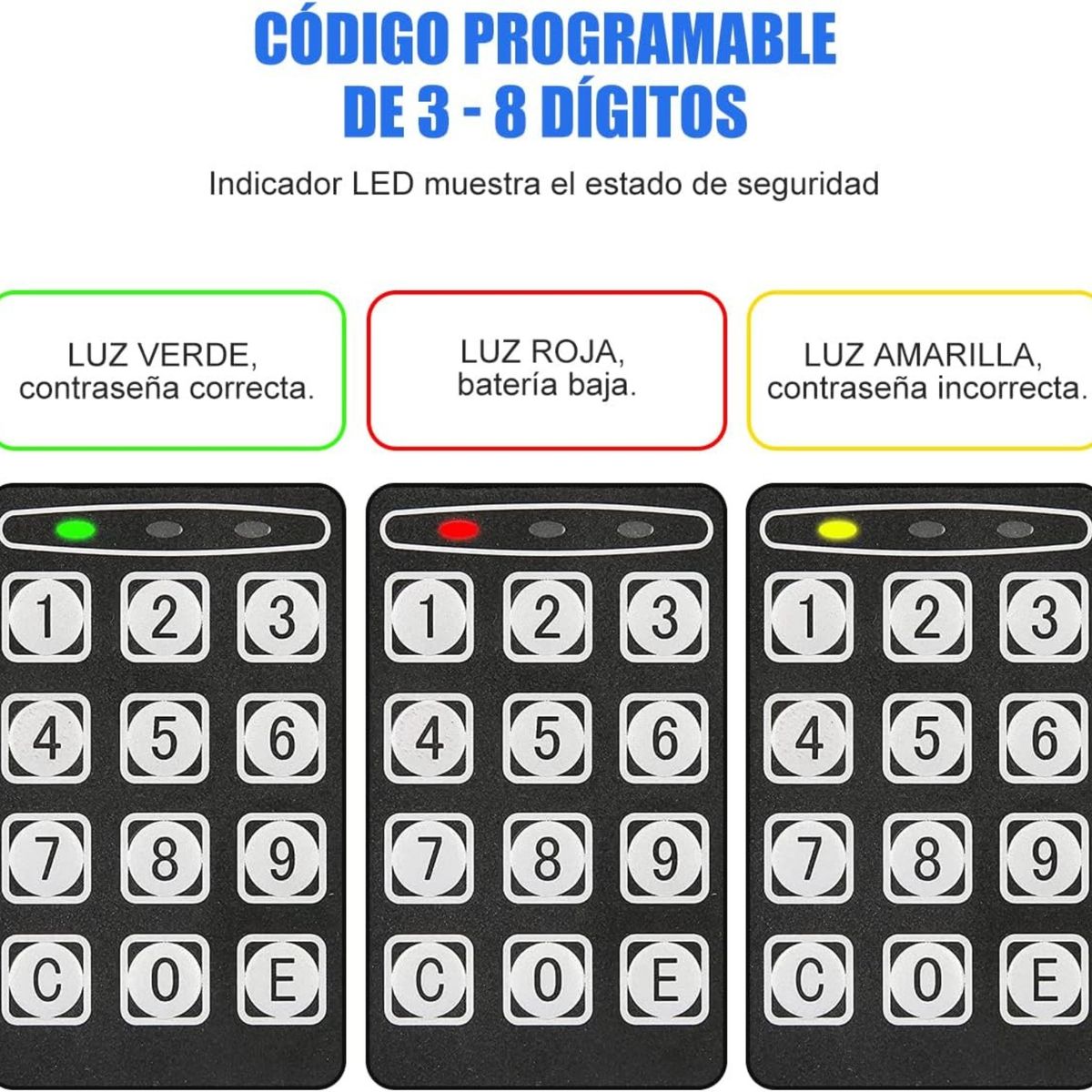 CÓDIGO PROGRAMABLE DE 3 - 8 DÍGITOS

Indicador LED muestra el estado de seguridad

LUZ VERDE, contraseña correcta.

LUZ ROJA, batería baja.

LUZ AMARILLA, contraseña incorrecta.

1 2 3
4 5 6
7 8 9
C 0 E

1 2 3
4 5 6
7 8 9
C 0 E

1 2 3
4 5 6
7 8 9
C 0 E